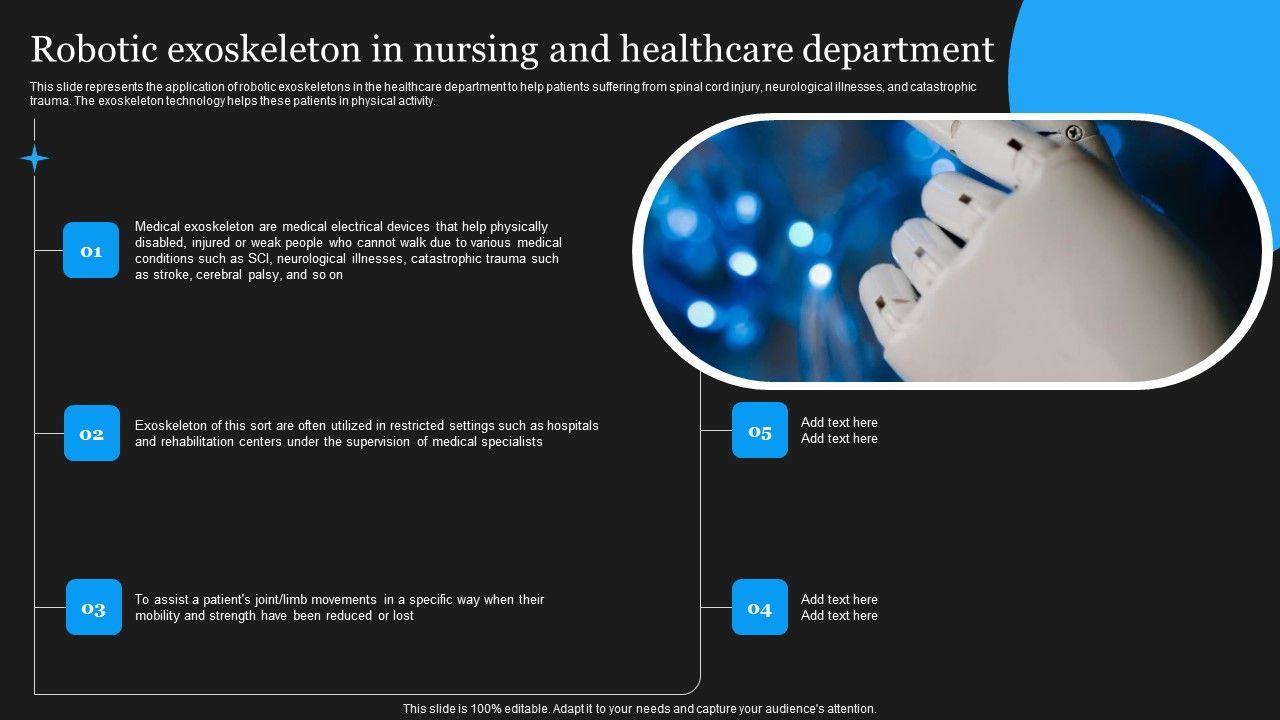 Robotic exoskeleton in nursing and healthcare department

This slide represents the application of robotic exoskeletons in the healthcare department to help patients suffering from spinal cord injury, neurological illnesses, and catastrophic trauma. The exoskeleton technology helps these patients in physical activity.

01

Medical exoskeleton are medical electrical devices that help physically disabled, injured or weak people who cannot walk due to various medical conditions such as SCI, neurological illnesses, catastrophic trauma such as stroke, cerebral palsy, and so on

02

Exoskeleton of this sort are often utilized in restricted settings such as hospitals and rehabilitation centers under the supervision of medical specialists

03

To assist a patient's joint/limb movements in a specific way when their mobility and strength have been reduced or lost

05

Add text here
Add text here

04

Add text here
Add text here

This slide is 100% editable. Adapt it to your needs and capture your audience's attention.